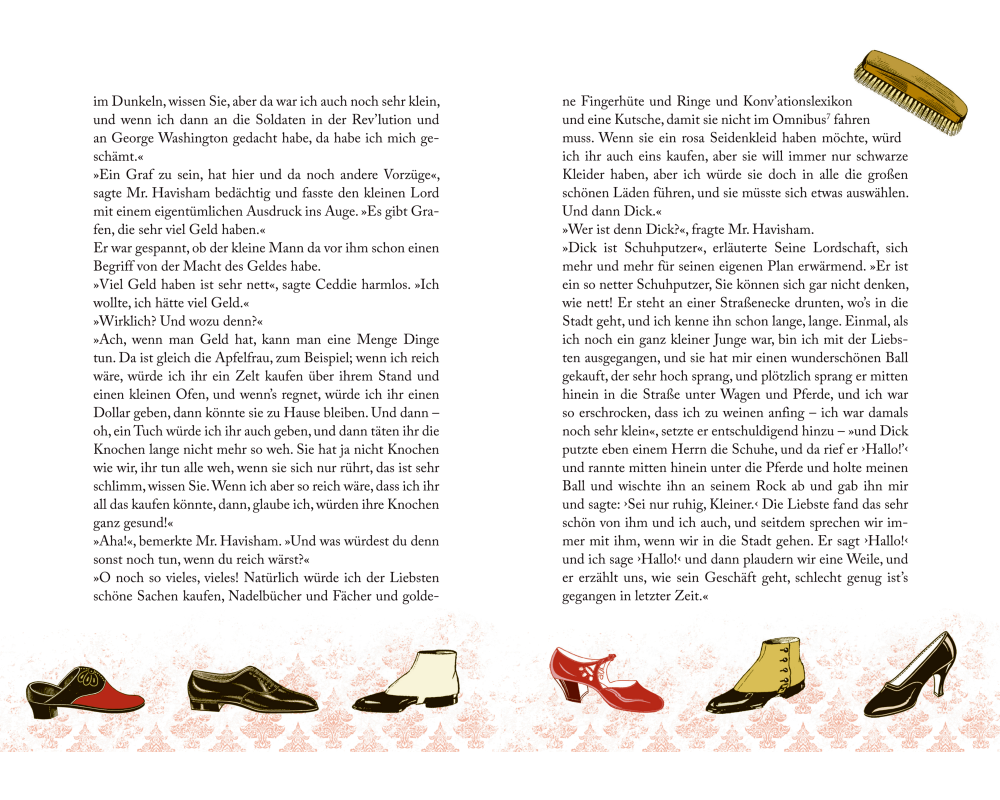 im Dunkeln, wissen Sie, aber da war ich auch noch sehr klein, und wenn ich dann an die Soldaten in der Rev'lution und an George Washington gedacht habe, da habe ich mich geschämt.«

»Ein Graf zu sein, hat hier und da noch andere Vorzüge«, sagte Mr. Havisham bedächtig und fasste den kleinen Lord mit einem eigentümlichen Ausdruck ins Auge. »Es gibt Grafen, die sehr viel Geld haben.«

Er war gespannt, ob der kleine Mann da vor ihm schon einen Begriff von der Macht des Geldes habe.

»Viel Geld haben ist sehr nett«, sagte Ceddie harmlos. »Ich wollte, ich hätte viel Geld.«

»Wirklich? Und wozu denn?«

»Ach, wenn man Geld hat, kann man eine Menge Dinge tun. Da ist gleich die Apfelfrau, zum Beispiel; wenn ich reich wäre, würde ich ihr ein Zelt kaufen über ihrem Stand und einen kleinen Ofen, und wenn's regnet, würde ich ihr einen Dollar geben, dann könnte sie zu Hause bleiben. Und dann – oh, ein Tuch würde ich ihr auch geben, und dann täten ihr die Knochen lange nicht mehr so weh. Sie hat ja nicht Knochen wie wir, ihr tun alle weh, wenn sie sich nur rührt, das ist sehr schlimm, wissen Sie. Wenn ich aber so reich wäre, dass ich ihr all das kaufen könnte, dann, glaube ich, würden ihre Knochen ganz gesund!«

»Aha!«, bemerkte Mr. Havisham. »Und was würdest du denn sonst noch tun, wenn du reich wärst?«

»O noch so vieles, vieles! Natürlich würde ich der Liebsten schöne Sachen kaufen, Nadelbücher und Fächer und goldene Fingerhüte und Ringe und Konv'ationslexikon und eine Kutsche, damit sie nicht im Omnibus$^7$ fahren muss. Wenn sie ein rosa Seidenkleid haben möchte, würd ich ihr auch eins kaufen, aber sie will immer nur schwarze Kleider haben, aber ich würde sie doch in alle die großen schönen Läden führen, und sie müsste sich etwas auswählen. Und dann Dick.«

»Wer ist denn Dick?«, fragte Mr. Havisham.

»Dick ist Schuhputzer«, erläuterte Seine Lordschaft, sich mehr und mehr für seinen eigenen Plan erwärmend. »Er ist ein so netter Schuhputzer, Sie können sich gar nicht denken, wie nett! Er steht an einer Straßenecke drunten, wo's in die Stadt geht, und ich kenne ihn schon lange, lange. Einmal, als ich noch ein ganz kleiner Junge war, bin ich mit der Liebsten ausgegangen, und sie hat mir einen wunderschönen Ball gekauft, der sehr hoch sprang, und plötzlich sprang er mitten hinein in die Straße unter Wagen und Pferde, und ich war so erschrocken, dass ich zu weinen anfing – ich war damals noch sehr klein«, setzte er entschuldigend hinzu – »und Dick putzte eben einem Herrn die Schuhe, und da rief er ›Hallo!‹ und rannte mitten hinein unter die Pferde und holte meinen Ball und wischte ihn an seinem Rock ab und gab ihn mir und sagte: ›Sei nur ruhig, Kleiner.‹ Die Liebste fand das sehr schön von ihm und ich auch, und seitdem sprechen wir immer mit ihm, wenn wir in die Stadt gehen. Er sagt ›Hallo!‹ und ich sage ›Hallo!‹ und dann plaudern wir eine Weile, und er erzählt uns, wie sein Geschäft geht, schlecht genug ist's gegangen in letzter Zeit.«